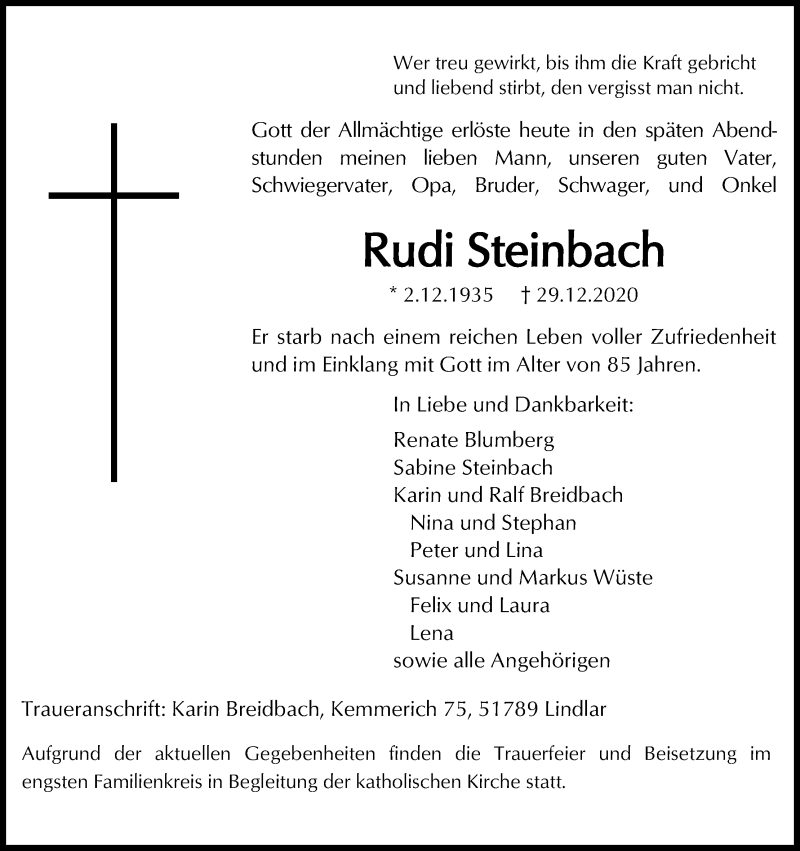 Wer treu gewirkt, bis ihm die Kraft gebricht
und liebend stirbt, den vergisst man nicht.

Gott der Allmächtige erlöste heute in den späten Abendstunden meinen lieben Mann, unseren guten Vater, Schwiegervater, Opa, Bruder, Schwager, und Onkel

Rudi Steinbach

* 2.12.1935 † 29.12.2020

Er starb nach einem reichen Leben voller Zufriedenheit und im Einklang mit Gott im Alter von 85 Jahren.

In Liebe und Dankbarkeit:

Renate Blumberg
Sabine Steinbach
Karin und Ralf Breidbach
Nina und Stephan
Peter und Lina
Susanne und Markus Wüste
Felix und Laura
Lena
sowie alle Angehörigen

Traueranschrift: Karin Breidbach, Kemmerich 75, 51789 Lindlar

Aufgrund der aktuellen Gegebenheiten finden die Trauerfeier und Beisetzung im engsten Familienkreis in Begleitung der katholischen Kirche statt.